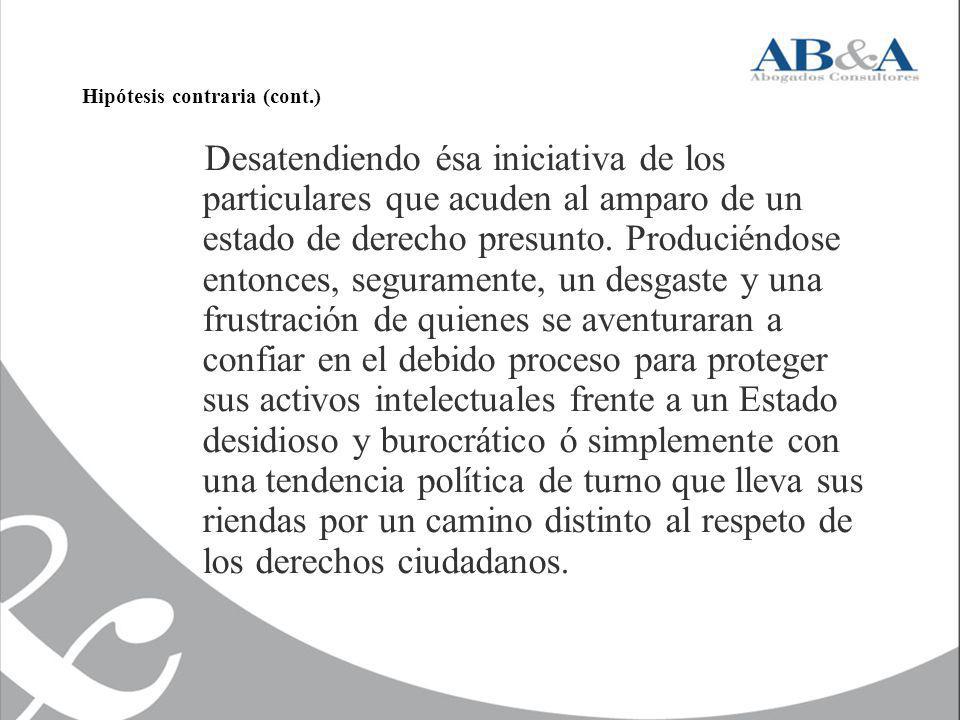 AB&A
Abogados Consultores

Hipótesis contraria (cont.)

Desatendiendo ésa iniciativa de los particulares que acuden al amparo de un estado de derecho presunto. Produciéndose entonces, seguramente, un desgaste y una frustración de quienes se aventuraran a confiar en el debido proceso para proteger sus activos intelectuales frente a un Estado desidioso y burocrático ó simplemente con una tendencia política de turno que lleva sus riendas por un camino distinto al respeto de los derechos ciudadanos.